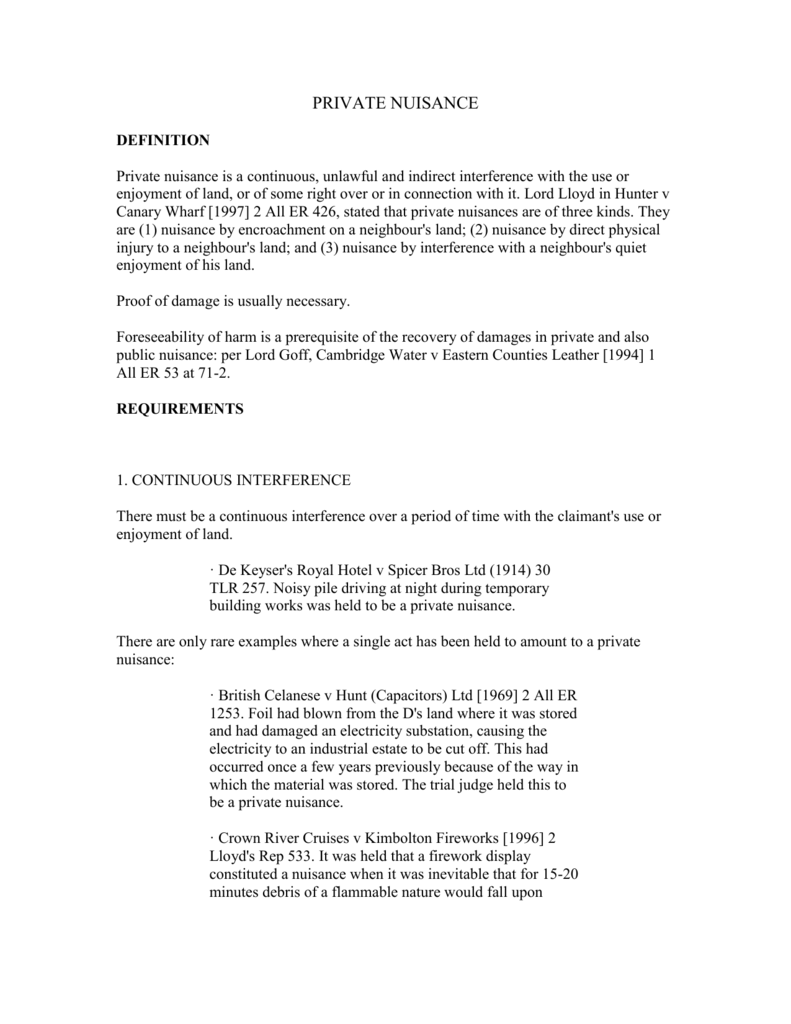 PRIVATE NUISANCE

DEFINITION

Private nuisance is a continuous, unlawful and indirect interference with the use or enjoyment of land, or of some right over or in connection with it. Lord Lloyd in Hunter v Canary Wharf [1997] 2 All ER 426, stated that private nuisances are of three kinds. They are (1) nuisance by encroachment on a neighbour's land; (2) nuisance by direct physical injury to a neighbour's land; and (3) nuisance by interference with a neighbour's quiet enjoyment of his land.

Proof of damage is usually necessary.

Foreseeability of harm is a prerequisite of the recovery of damages in private and also public nuisance: per Lord Goff, Cambridge Water v Eastern Counties Leather [1994] 1 All ER 53 at 71-2.

REQUIREMENTS

1. CONTINUOUS INTERFERENCE

There must be a continuous interference over a period of time with the claimant's use or enjoyment of land.

· De Keyser's Royal Hotel v Spicer Bros Ltd (1914) 30 TLR 257. Noisy pile driving at night during temporary building works was held to be a private nuisance.

There are only rare examples where a single act has been held to amount to a private nuisance:

· British Celanese v Hunt (Capacitors) Ltd [1969] 2 All ER 1253. Foil had blown from the D's land where it was stored and had damaged an electricity substation, causing the electricity to an industrial estate to be cut off. This had occurred once a few years previously because of the way in which the material was stored. The trial judge held this to be a private nuisance.

· Crown River Cruises v Kimbolton Fireworks [1996] 2 Lloyd's Rep 533. It was held that a firework display constituted a nuisance when it was inevitable that for 15-20 minutes debris of a flammable nature would fall upon